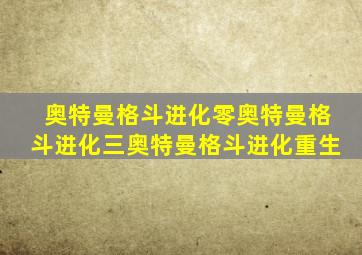 奥特曼格斗进化零奥特曼格斗进化三奥特曼格斗进化重生